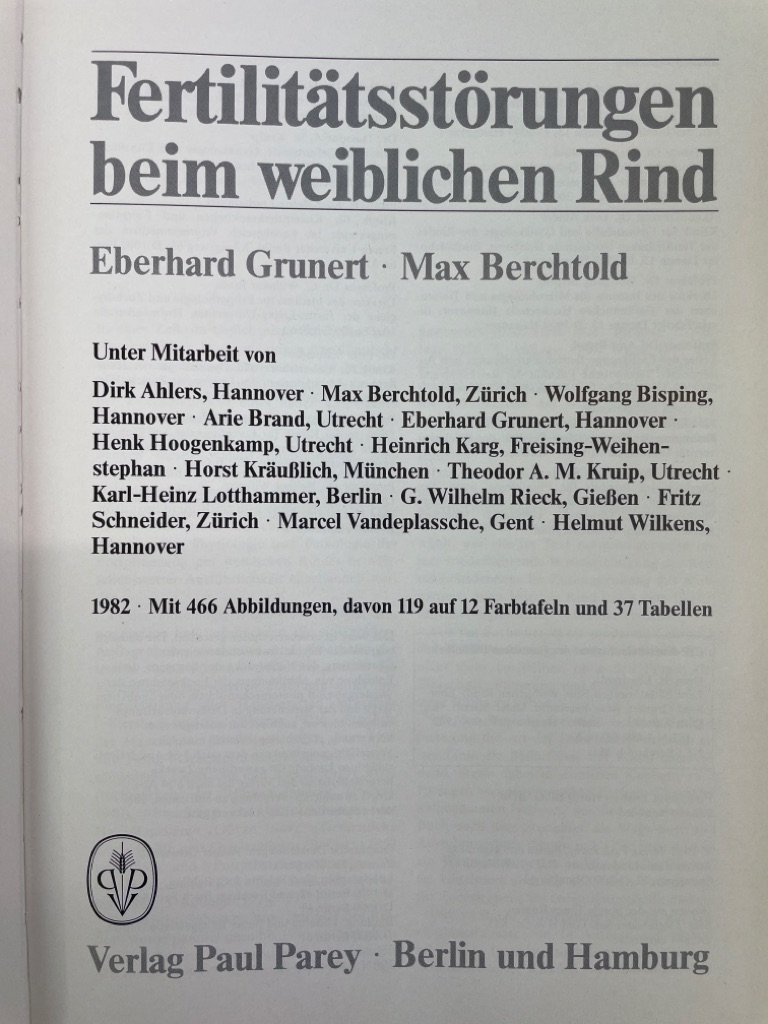 Fertilitätsstörungen beim weiblichen Rind

Eberhard Grunert · Max Berchtold

Unter Mitarbeit von

Dirk Ahlers, Hannover · Max Berchtold, Zürich · Wolfgang Bisping, Hannover · Arie Brand, Utrecht · Eberhard Grunert, Hannover · Henk Hoogenkamp, Utrecht · Heinrich Karg, Freising-Weihenstephan · Horst Kräußlich, München · Theodor A. M. Kruip, Utrecht · Karl-Heinz Lotthammer, Berlin · G. Wilhelm Rieck, Gießen · Fritz Schneider, Zürich · Marcel Vandeplassche, Gent · Helmut Wilkens, Hannover

1982 · Mit 466 Abbildungen, davon 119 auf 12 Farbtafeln und 37 Tabellen

PP

Verlag Paul Parey · Berlin und Hamburg